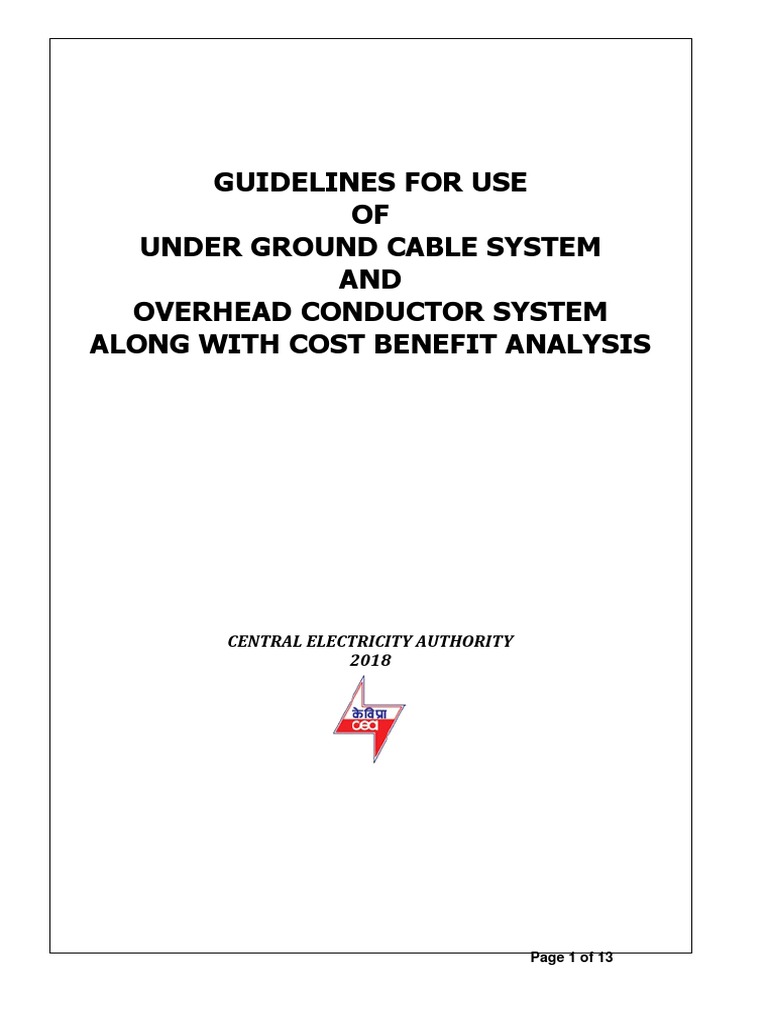 GUIDELINES FOR USE
OF
UNDER GROUND CABLE SYSTEM
AND
OVERHEAD CONDUCTOR SYSTEM
ALONG WITH COST BENEFIT ANALYSIS

CENTRAL ELECTRICITY AUTHORITY
2018

केविप्रा
cea

Page 1 of 13